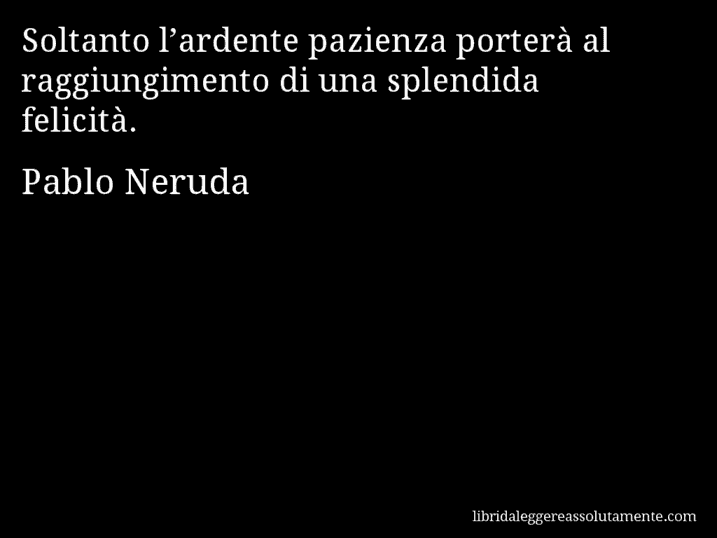 Soltanto l’ardente pazienza porterà al raggiungimento di una splendida felicità.

Pablo Neruda

libridaleggereassolutamente.com